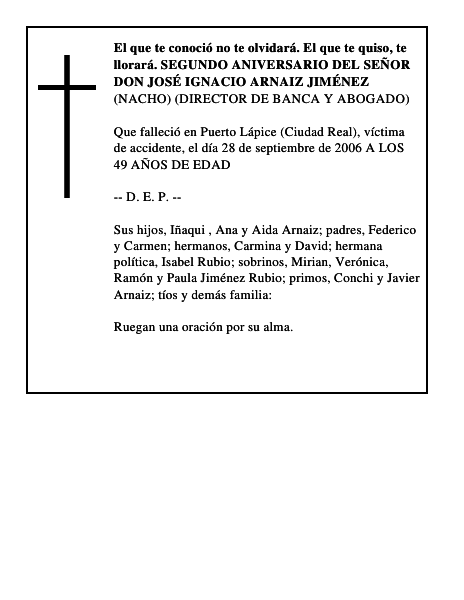 El que te conoció no te olvidará. El que te quiso, te llorará. SEGUNDO ANIVERSARIO DEL SEÑOR DON JOSÉ IGNACIO ARNAIZ JIMÉNEZ (NACHO) (DIRECTOR DE BANCA Y ABOGADO)

Que falleció en Puerto Lápice (Ciudad Real), víctima de accidente, el día 28 de septiembre de 2006 A LOS 49 AÑOS DE EDAD

-- D. E. P. --

Sus hijos, Iñaqui , Ana y Aida Arnaiz; padres, Federico y Carmen; hermanos, Carmina y David; hermana política, Isabel Rubio; sobrinos, Mirian, Verónica, Ramón y Paula Jiménez Rubio; primos, Conchi y Javier Arnaiz; tíos y demás familia:

Ruegan una oración por su alma.